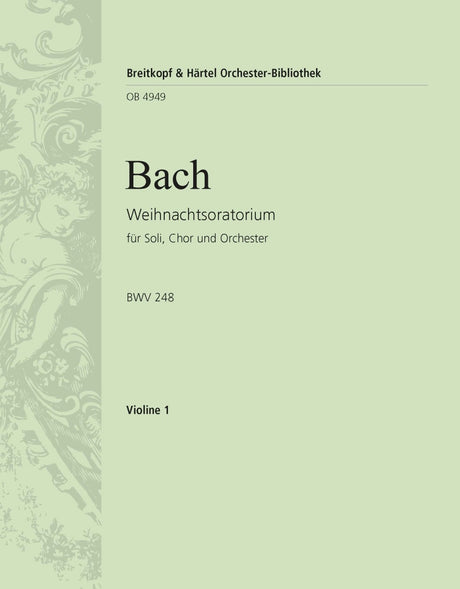 Breitkopf & Härtel Orchester-Bibliothek

OB 4949

Bach

Weihnachtsoratorium

für Soli, Chor und Orchester

BWV 248

Violine 1